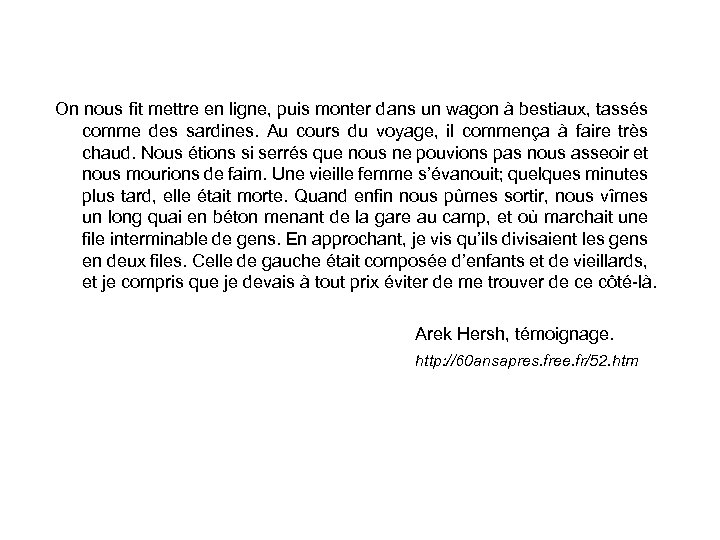 On nous fit mettre en ligne, puis monter dans un wagon à bestiaux, tassés comme des sardines. Au cours du voyage, il commença à faire très chaud. Nous étions si serrés que nous ne pouvions pas nous asseoir et nous mourions de faim. Une vieille femme s'évanouit; quelques minutes plus tard, elle était morte. Quand enfin nous pûmes sortir, nous vîmes un long quai en béton menant de la gare au camp, et où marchait une file interminable de gens. En approchant, je vis qu'ils divisaient les gens en deux files. Celle de gauche était composée d'enfants et de vieillards, et je compris que je devais à tout prix éviter de me trouver de ce côté-là.

Arek Hersh, témoignage.

http://60ansapres.free.fr/52.htm